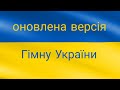 оновлена версія

Гімну України